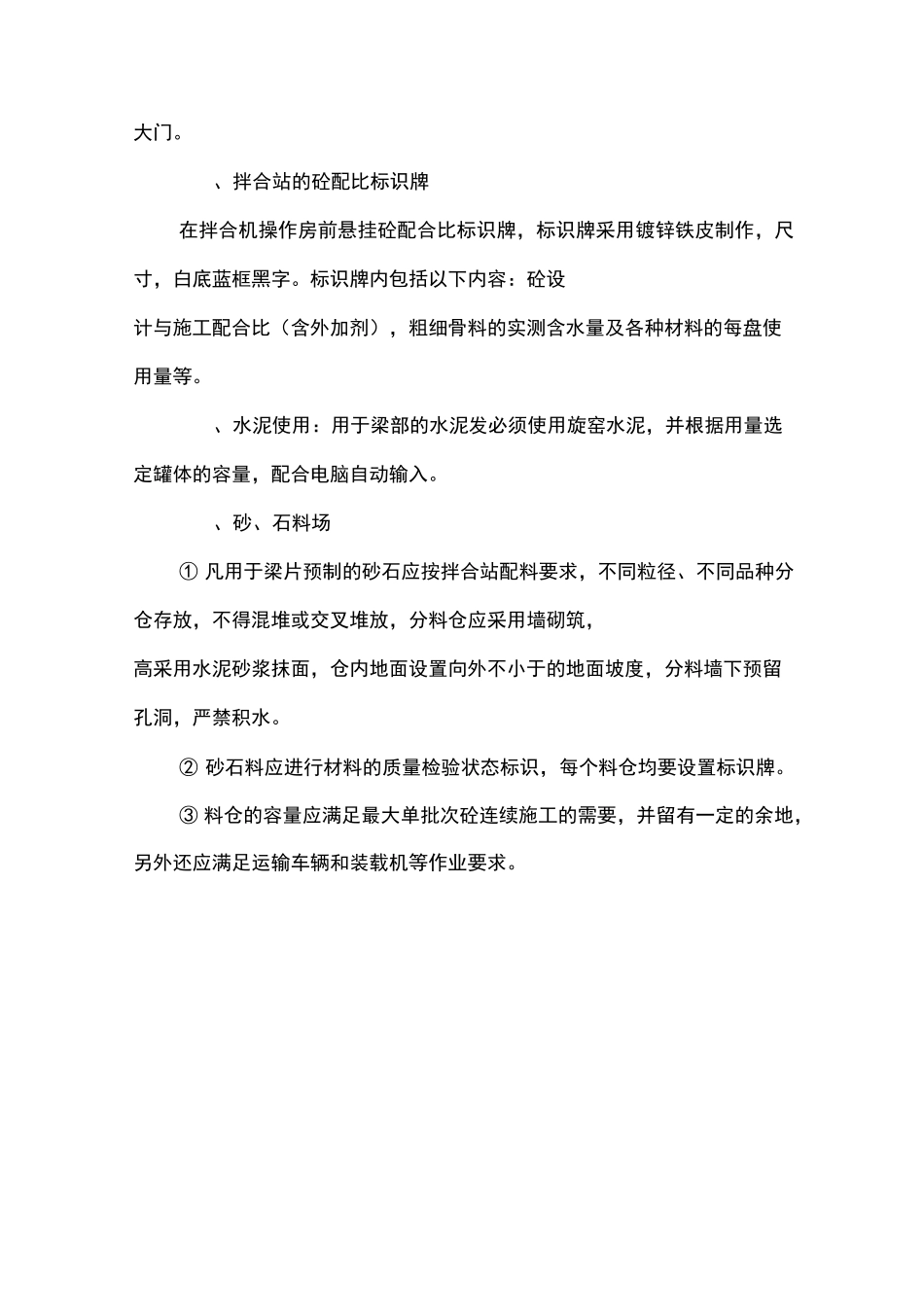 大门。

、拌合站的砼配比标识牌

在拌合机操作房前悬挂砼配合比标识牌，标识牌采用镀锌铁皮制作，尺寸，白底蓝框黑字。标识牌内包括以下内容：砼设计与施工配合比（含外加剂），粗细骨料的实测含水量及各种材料的每盘使用量等。

、水泥使用：用于梁部的水泥发必须使用旋窑水泥，并根据用量选定罐体的容量，配合电脑自动输入。

、砂、石料场

① 凡用于梁片预制的砂石应按拌合站配料要求，不同粒径、不同品种分仓存放，不得混堆或交叉堆放，分料仓应采用墙砌筑，高采用水泥砂浆抹面，仓内地面设置向外不小于的地面坡度，分料墙下预留孔洞，严禁积水。

② 砂石料应进行材料的质量检验状态标识，每个料仓均要设置标识牌。

③ 料仓的容量应满足最大单批次砼连续施工的需要，并留有一定的余地，另外还应满足运输车辆和装载机等作业要求。